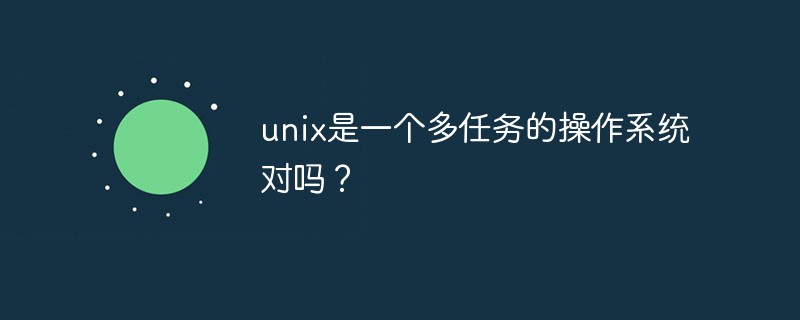 unix是一个多任务的操作系统对吗？